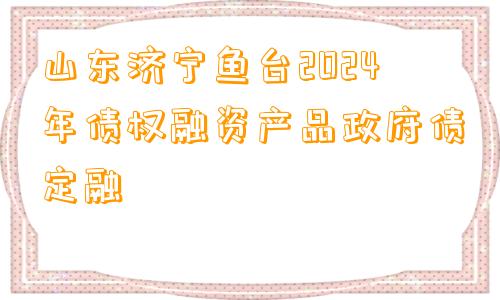 山东济宁鱼台2024年债权融资产品政府债定融